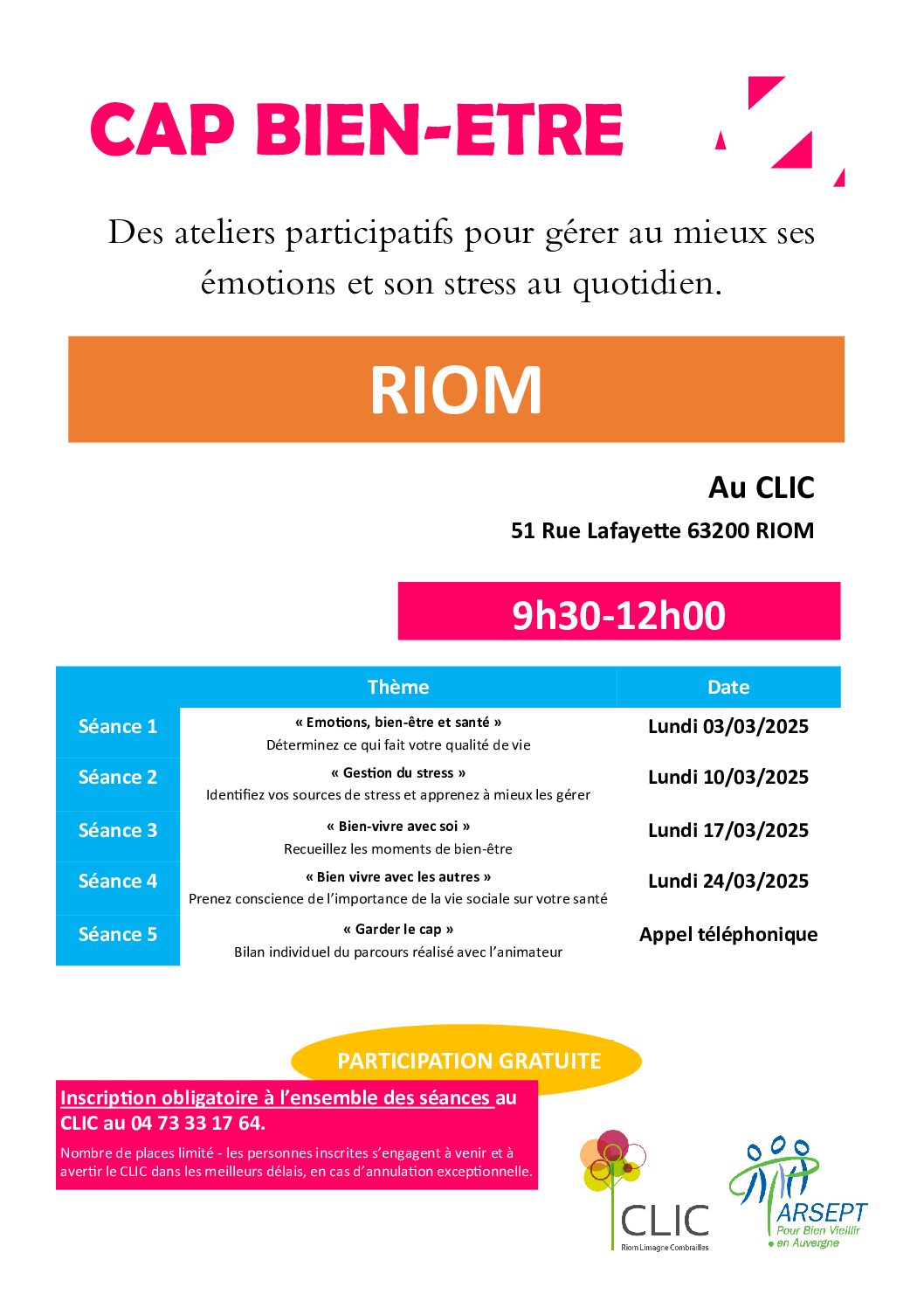 CAP BIEN-ETRE

Des ateliers participatifs pour gérer au mieux ses émotions et son stress au quotidien.

RIOM

Au CLIC

51 Rue Lafayette 63200 RIOM

9h30-12h00

| | Thème | Date |
|---|---|---|
| Séance 1 | « Emotions, bien-être et santé » Déterminez ce qui fait votre qualité de vie | Lundi 03/03/2025 |
| Séance 2 | « Gestion du stress » Identifiez vos sources de stress et apprenez à mieux les gérer | Lundi 10/03/2025 |
| Séance 3 | « Bien-vivre avec soi » Recueillez les moments de bien-être | Lundi 17/03/2025 |
| Séance 4 | « Bien vivre avec les autres » Prenez conscience de l'importance de la vie sociale sur votre santé | Lundi 24/03/2025 |
| Séance 5 | « Garder le cap » Bilan individuel du parcours réalisé avec l'animateur | Appel téléphonique |

PARTICIPATION GRATUITE

Inscription obligatoire à l'ensemble des séances au CLIC au 04 73 33 17 64.

Nombre de places limité - les personnes inscrites s'engagent à venir et à avertir le CLIC dans les meilleurs délais, en cas d'annulation exceptionnelle.

CLIC
Riom Limagne Combrailles

ARSEPT
Pour Bien Vieillir en Auvergne